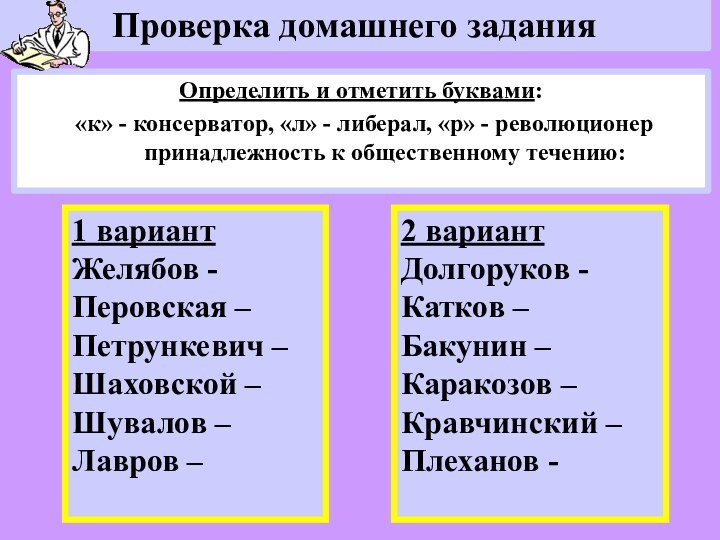 Проверка домашнего задания

Определить и отметить буквами:
«к» - консерватор, «л» - либерал, «р» - революционер
принадлежность к общественному течению:

1 вариант
Желябов -
Перовская –
Петрункевич –
Шаховской –
Шувалов –
Лавров –

2 вариант
Долгоруков -
Катков –
Бакунин –
Каракозов –
Кравчинский –
Плеханов -